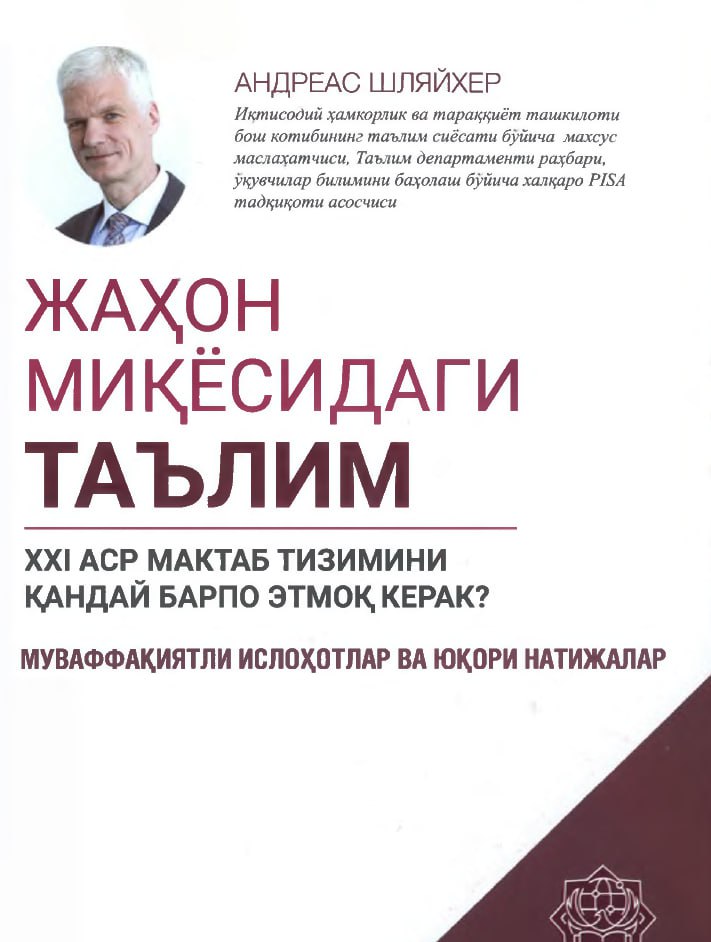 АНДРЕАС ШЛЯЙХЕР

Иқтисодий ҳамкорлик ва тараққиёт ташкилоти бош котибининг таълим сиёсати бўйича махсус маслаҳатчиси, Таълим департаменти раҳбари, ўқувчилар билимини баҳолаш бўйича халқаро PISA тадқиқоти асосчиси

ЖАҲОН МИҚЁСИДАГИ ТАЪЛИМ

XXI АСР МАКТАБ ТИЗИМИНИ ҚАНДАЙ БАРПО ЭТМОҚ КЕРАК?

МУВАФФАҚИЯТЛИ ИСЛОҲОТЛАР ВА ЮҚОРИ НАТИЖАЛАР